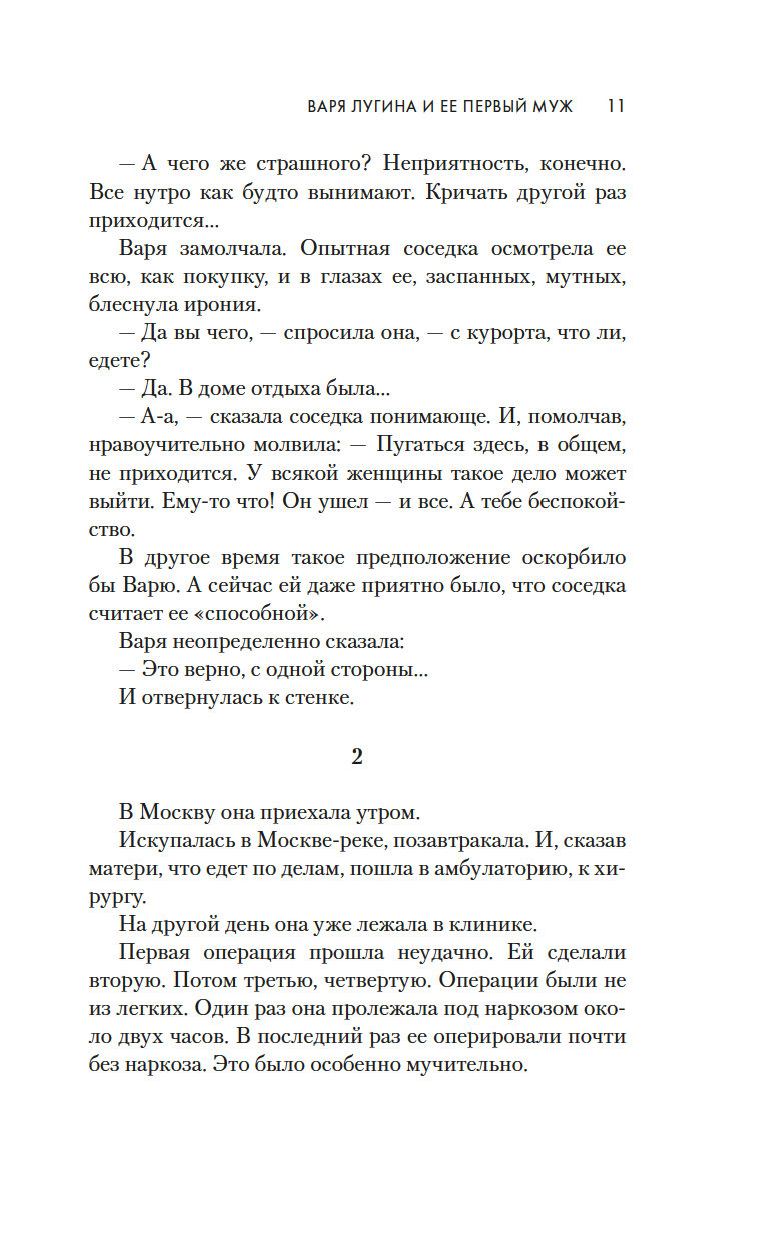 ВАРЯ ЛУГИНА И ЕЕ ПЕРВЫЙ МУЖ 11

— А чего же страшного? Неприятность, конечно. Все нутро как будто вынимают. Кричать другой раз приходится...

Варя замолчала. Опытная соседка осмотрела ее всю, как покупку, и в глазах ее, заспанных, мутных, блеснула ирония.

— Да вы чего, — спросила она, — с курорта, что ли, едете?

— Да. В доме отдыха была...

— А-а, — сказала соседка понимающе. И, помолчав, нравоучительно молвила: — Пугаться здесь, в общем, не приходится. У всякой женщины такое дело может выйти. Ему-то что! Он ушел — и все. А тебе беспокойство.

В другое время такое предположение оскорбило бы Варю. А сейчас ей даже приятно было, что соседка считает ее «способной».

Варя неопределенно сказала:

— Это верно, с одной стороны...

И отвернулась к стенке.

2

В Москву она приехала утром.

Искупалась в Москве-реке, позавтракала. И, сказав матери, что едет по делам, пошла в амбулаторию, к хирургу.

На другой день она уже лежала в клинике.

Первая операция прошла неудачно. Ей сделали вторую. Потом третью, четвертую. Операции были не из легких. Один раз она пролежала под наркозом около двух часов. В последний раз ее оперировали почти без наркоза. Это было особенно мучительно.